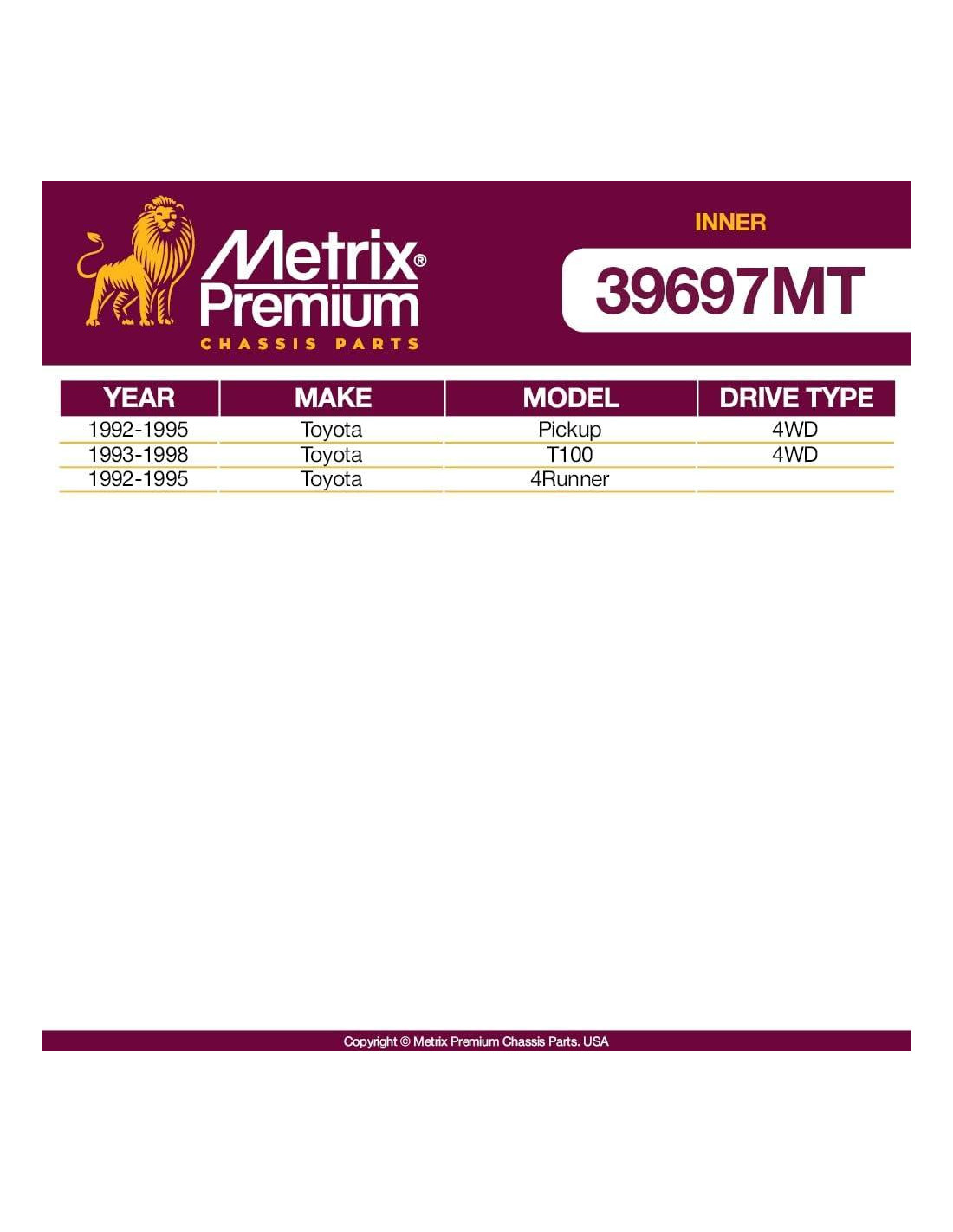 Metrix®
Premium
CHASSIS PARTS

INNER

39697MT

| YEAR | MAKE | MODEL | DRIVE TYPE |
|---|---|---|---|
| 1992-1995 | Toyota | Pickup | 4WD |
| 1993-1998 | Toyota | T100 | 4WD |
| 1992-1995 | Toyota | 4Runner | |

Copyright © Metrix Premium Chassis Parts. USA